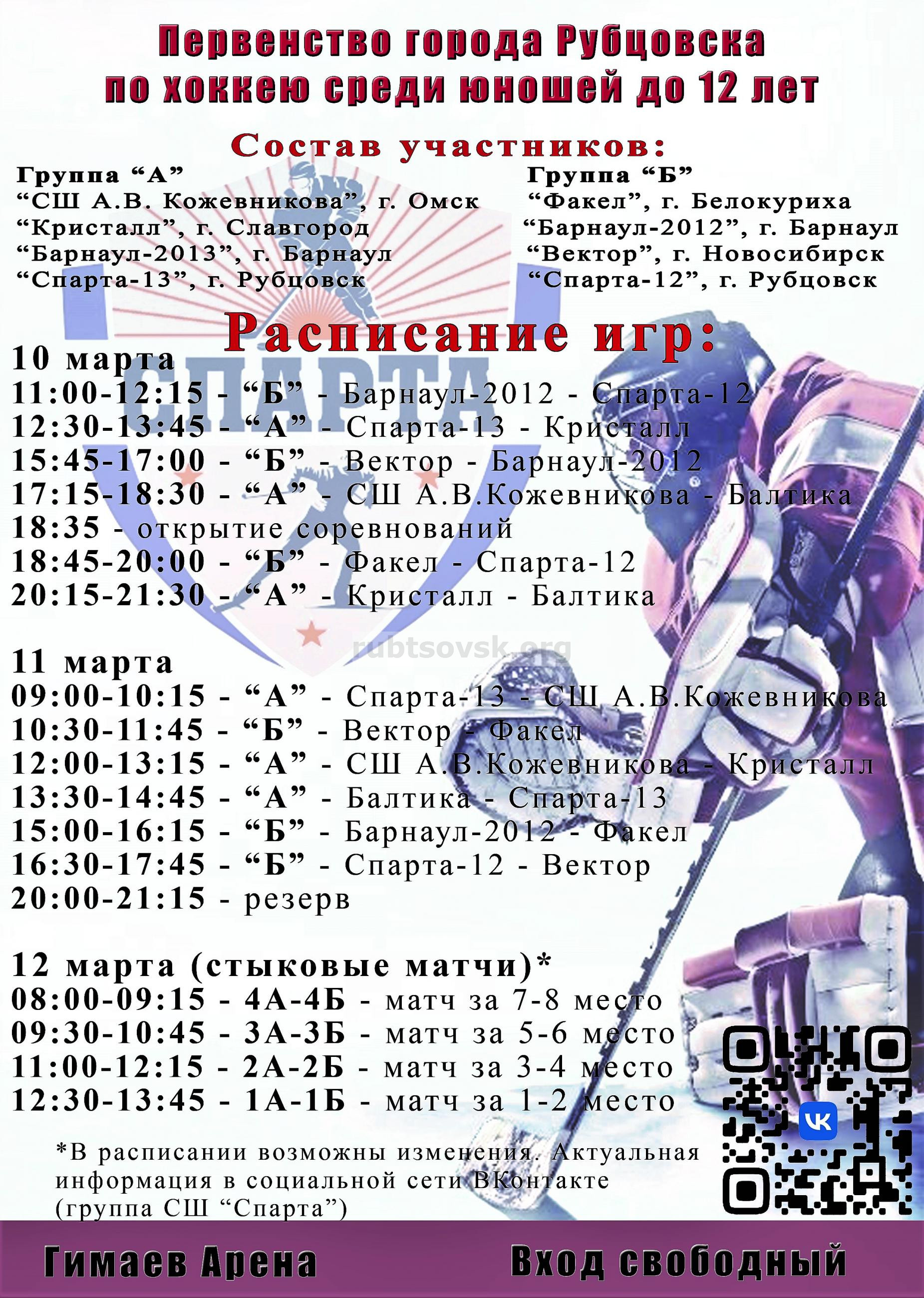 Первенство города Рубцовска по хоккею среди юношей до 12 лет

Состав участников:

Группа "А"
"СШ А.В. Кожевникова", г. Омск
"Кристалл", г. Славгород
"Барнаул-2013", г. Барнаул
"Спарта-13", г. Рубцовск

Группа "Б"
"Факел", г. Белокуриха
"Барнаул-2012", г. Барнаул
"Вектор", г. Новосибирск
"Спарта-12", г. Рубцовск

Расписание игр:

10 марта
11:00-12:15 - "Б" - Барнаул-2012 - Спарта-12
12:30-13:45 - "А" - Спарта-13 - Кристалл
15:45-17:00 - "Б" - Вектор - Барнаул-2012
17:15-18:30 - "А" - СШ А.В.Кожевникова - Балтика
18:35 - открытие соревнований
18:45-20:00 - "Б" - Факел - Спарта-12
20:15-21:30 - "А" - Кристалл - Балтика

11 марта
09:00-10:15 - "А" - Спарта-13 - СШ А.В.Кожевникова
10:30-11:45 - "Б" - Вектор - Факел
12:00-13:15 - "А" - СШ А.В.Кожевникова - Кристалл
13:30-14:45 - "А" - Балтика - Спарта-13
15:00-16:15 - "Б" - Барнаул-2012 - Факел
16:30-17:45 - "Б" - Спарта-12 - Вектор
20:00-21:15 - резерв

12 марта (стыковые матчи)*
08:00-09:15 - 4А-4Б - матч за 7-8 место
09:30-10:45 - 3А-3Б - матч за 5-6 место
11:00-12:15 - 2А-2Б - матч за 3-4 место
12:30-13:45 - 1А-1Б - матч за 1-2 место

*В расписании возможны изменения. Актуальная информация в социальной сети ВКонтакте (группа СШ "Спарта")

Гимаев Арена

Вход свободный

СПАРТА

rubtsovsk.org